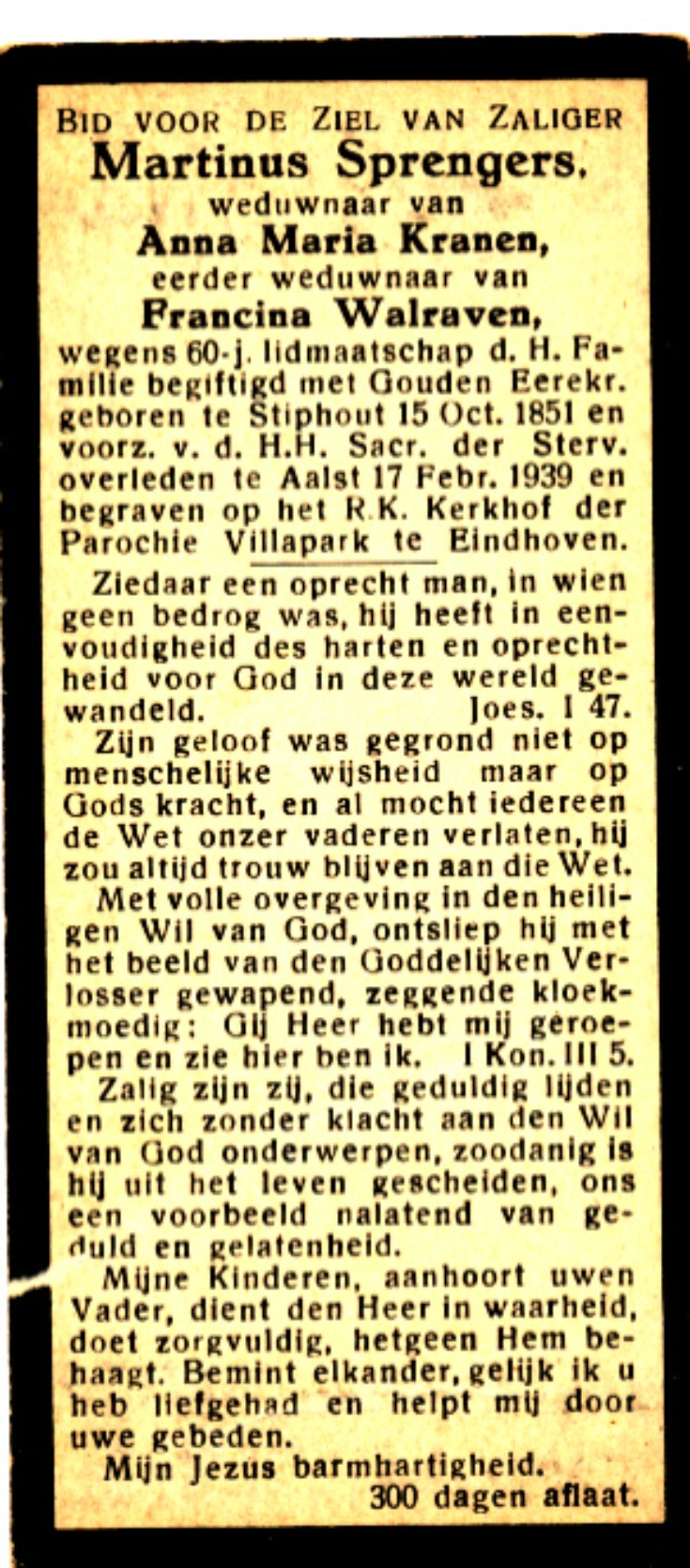 BID VOOR DE ZIEL VAN ZALIGER
Martinus Sprengers,
weduwnaar van
Anna Maria Kranen,
eerder weduwnaar van
Francina Walraven,
wegens 60-j. lidmaatschap d. H. Familie begiftigd met Gouden Eerekr. geboren te Stiphout 15 Oct. 1851 en voorz. v. d. H.H. Sacr. der Sterv. overleden te Aalst 17 Febr. 1939 en begraven op het R.K. Kerkhof der Parochie Villapark te Eindhoven.

Ziedaar een oprecht man, in wien geen bedrog was, hij heeft in eenvoudigheid des harten en oprechtheid voor God in deze wereld gewandeld. Joes. I 47.

Zijn geloof was gegrond niet op menschelijke wijsheid maar op Gods kracht, en al mocht iedereen de Wet onzer vaderen verlaten, hij zou altijd trouw blijven aan die Wet.

Met volle overgeving in den heiligen Wil van God, ontsliep hij met het beeld van den Goddelijken Verlosser gewapend, zeggende kloekmoedig: Gij Heer hebt mij geroepen en zie hier ben ik. I Kon. III 5.

Zalig zijn zij, die geduldig lijden en zich zonder klacht aan den Wil van God onderwerpen, zoodanig is hij uit het leven gescheiden, ons een voorbeeld nalatend van geduld en gelatenheid.

Mijne Kinderen, aanhoort uwen Vader, dient den Heer in waarheid, doet zorgvuldig, hetgeen Hem behaagt. Bemint elkander, gelijk ik u heb liefgehad en helpt mij door uwe gebeden.

Mijn Jezus barmhartigheid.
300 dagen aflaat.